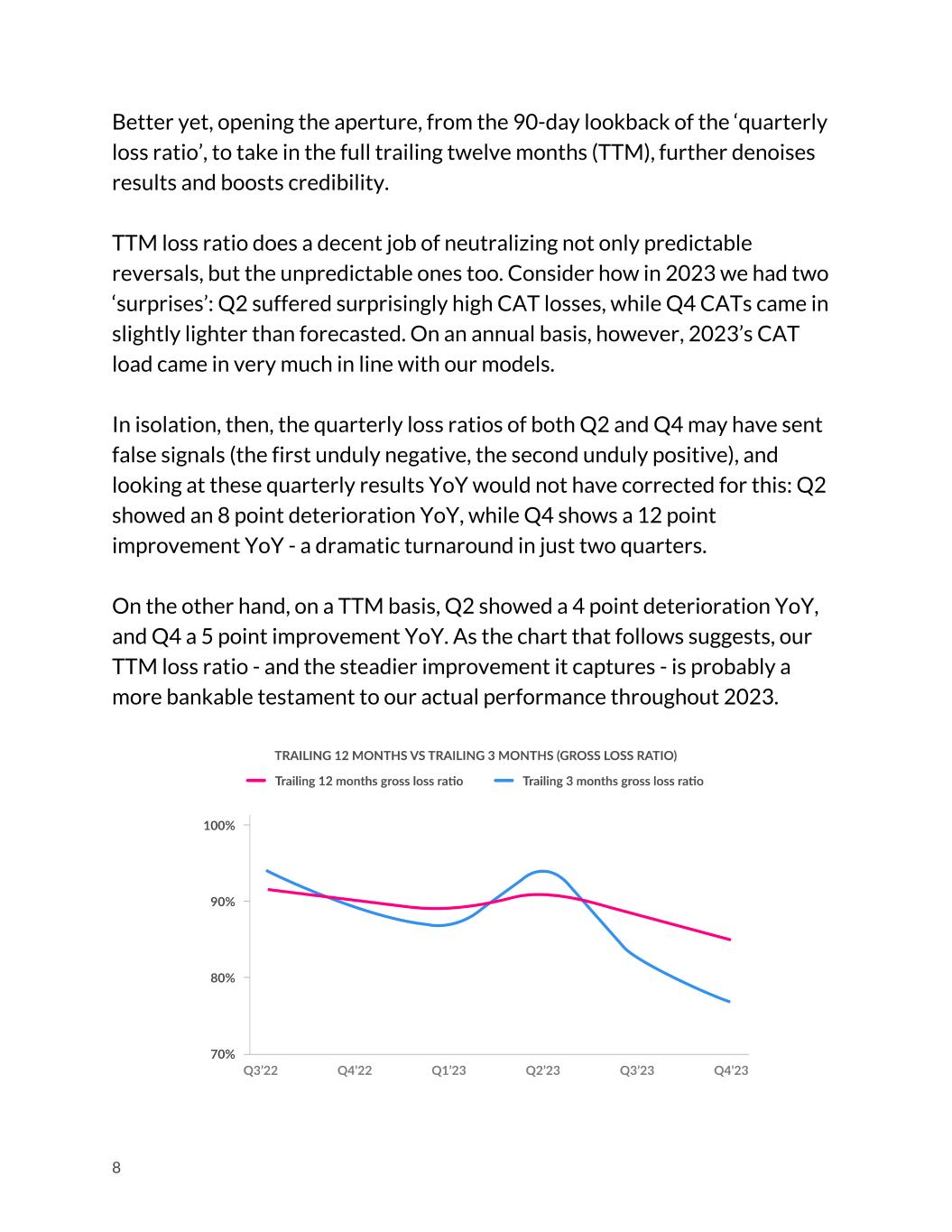 Better yet, opening the aperture, from the 90-day lookback of the ‘quarterly loss ratio’, to take in the full trailing twelve months (TTM), further denoises results and boosts credibility.

TTM loss ratio does a decent job of neutralizing not only predictable reversals, but the unpredictable ones too. Consider how in 2023 we had two ‘surprises’: Q2 suffered surprisingly high CAT losses, while Q4 CATs came in slightly lighter than forecasted. On an annual basis, however, 2023’s CAT load came in very much in line with our models.

In isolation, then, the quarterly loss ratios of both Q2 and Q4 may have sent false signals (the first unduly negative, the second unduly positive), and looking at these quarterly results YoY would not have corrected for this: Q2 showed an 8 point deterioration YoY, while Q4 shows a 12 point improvement YoY - a dramatic turnaround in just two quarters.

On the other hand, on a TTM basis, Q2 showed a 4 point deterioration YoY, and Q4 a 5 point improvement YoY. As the chart that follows suggests, our TTM loss ratio - and the steadier improvement it captures - is probably a more bankable testament to our actual performance throughout 2023.

TRAILING 12 MONTHS VS TRAILING 3 MONTHS (GROSS LOSS RATIO)
Trailing 12 months gross loss ratio
Trailing 3 months gross loss ratio

100%
90%
80%
70%
Q3'22 Q4'22 Q1'23 Q2'23 Q3'23 Q4'23

8